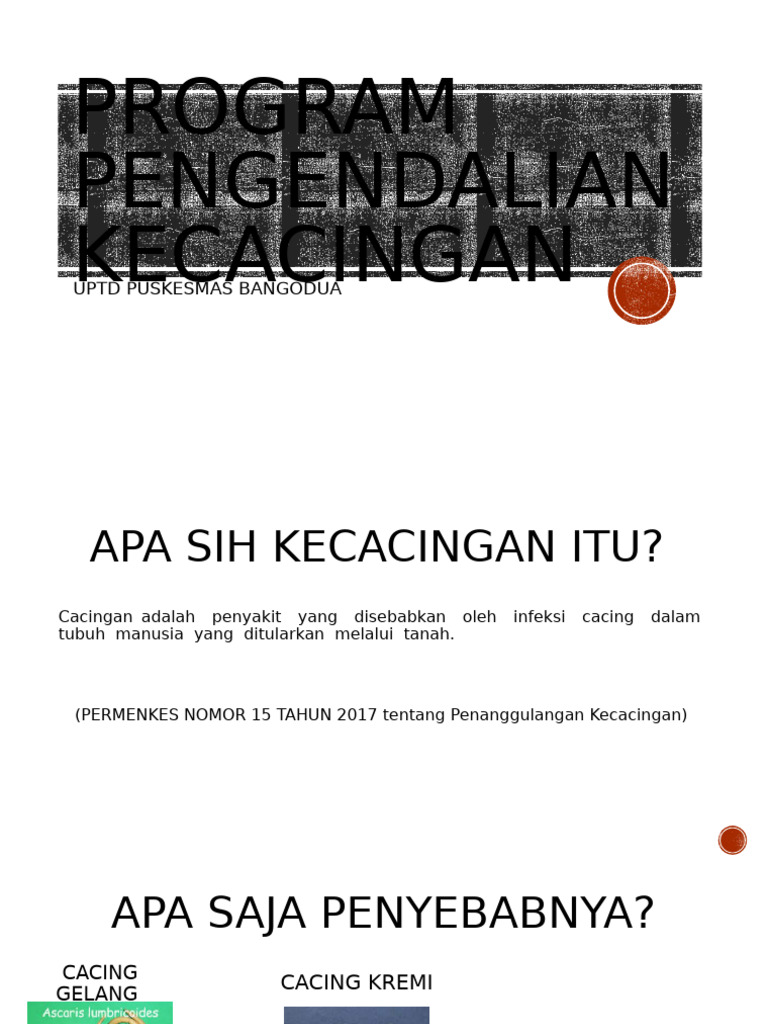 PROGRAM PENGENDALIAN KECACINGAN

UPTD PUSKESMAS BANGODUA

APA SIH KECACINGAN ITU?

Cacingan adalah penyakit yang disebabkan oleh infeksi cacing dalam tubuh manusia yang ditularkan melalui tanah.

(PERMENKES NOMOR 15 TAHUN 2017 tentang Penanggulangan Kecacingan)

APA SAJA PENYEBABNYA?

CACING GELANG

Ascaris lumbricoides

CACING KREMI